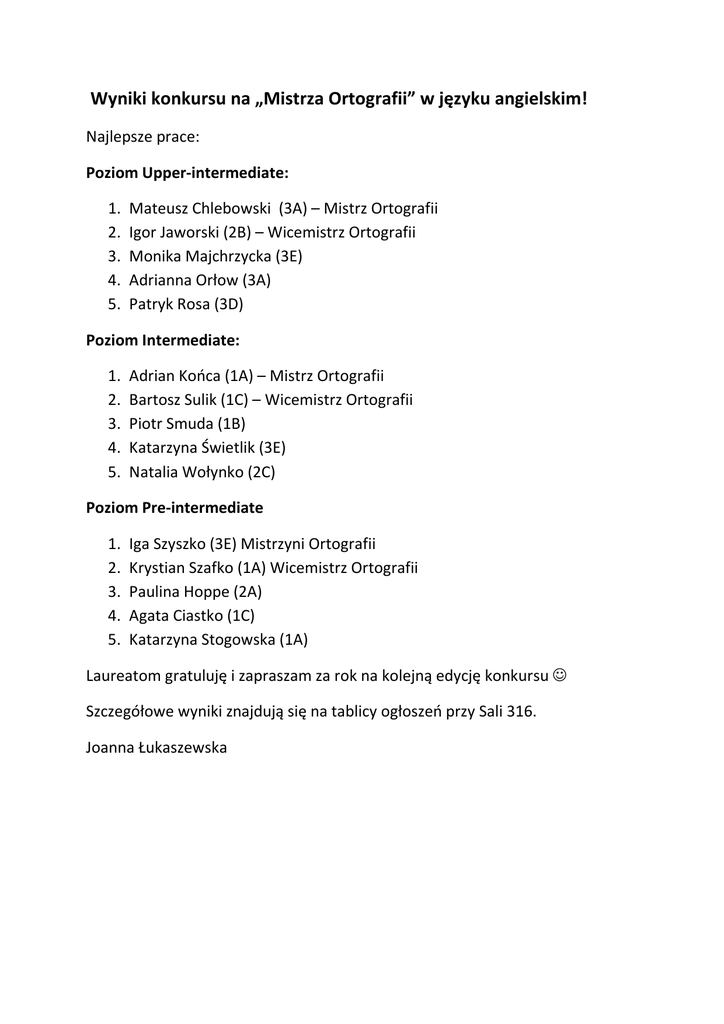 Wyniki konkursu na „Mistrza Ortografii” w języku angielskim!

Najlepsze prace:

Poziom Upper-intermediate:

1. Mateusz Chlebowski (3A) – Mistrz Ortografii
2. Igor Jaworski (2B) – Wicemistrz Ortografii
3. Monika Majchrzycka (3E)
4. Adrianna Orłow (3A)
5. Patryk Rosa (3D)

Poziom Intermediate:

1. Adrian Końca (1A) – Mistrz Ortografii
2. Bartosz Sulik (1C) – Wicemistrz Ortografii
3. Piotr Smuda (1B)
4. Katarzyna Świetlik (3E)
5. Natalia Wołynko (2C)

Poziom Pre-intermediate

1. Iga Szyszko (3E) Mistrzyni Ortografii
2. Krystian Szafko (1A) Wicemistrz Ortografii
3. Paulina Hoppe (2A)
4. Agata Ciastko (1C)
5. Katarzyna Stogowska (1A)

Laureatom gratuluję i zapraszam za rok na kolejną edycję konkursu ☺

Szczegółowe wyniki znajdują się na tablicy ogłoszeń przy Sali 316.

Joanna Łukaszewska